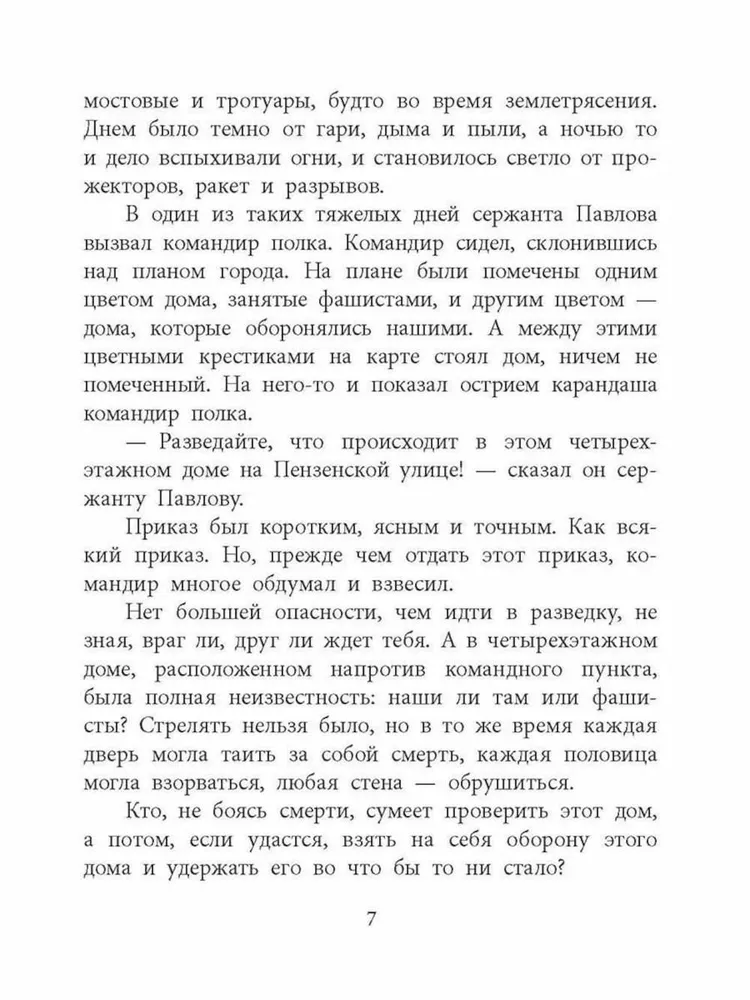 мостовые и тротуары, будто во время землетрясения. Днем было темно от гари, дыма и пыли, а ночью то и дело вспыхивали огни, и становилось светло от прожекторов, ракет и разрывов.

В один из таких тяжелых дней сержанта Павлова вызвал командир полка. Командир сидел, склонившись над планом города. На плане были помечены одним цветом дома, занятые фашистами, и другим цветом — дома, которые оборонялись нашими. А между этими цветными крестиками на карте стоял дом, ничем не помеченный. На него-то и показал острием карандаша командир полка.

— Разведайте, что происходит в этом четырехэтажном доме на Пензенской улице! — сказал он сержанту Павлову.

Приказ был коротким, ясным и точным. Как всякий приказ. Но, прежде чем отдать этот приказ, командир многое обдумал и взвесил.

Нет большей опасности, чем идти в разведку, не зная, враг ли, друг ли ждет тебя. А в четырехэтажном доме, расположенном напротив командного пункта, была полная неизвестность: наши ли там или фашисты? Стрелять нельзя было, но в то же время каждая дверь могла таить за собой смерть, каждая половица могла взорваться, любая стена — обрушиться.

Кто, не боясь смерти, сумеет проверить этот дом, а потом, если удастся, взять на себя оборону этого дома и удержать его во что бы то ни стало?

7